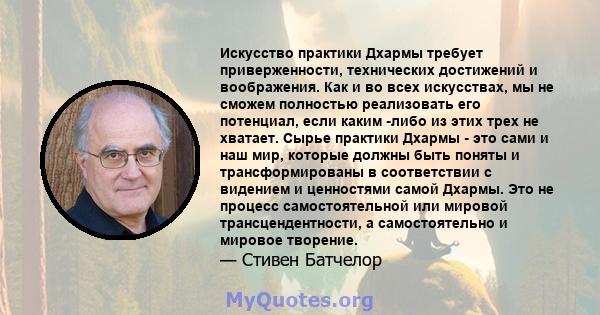 Искусство практики Дхармы требует приверженности, технических достижений и воображения. Как и во всех искусствах, мы не сможем полностью реализовать его потенциал, если каким -либо из этих трех не хватает. Сырье практики Дхармы - это сами и наш мир, которые должны быть поняты и трансформированы в соответствии с видением и ценностями самой Дхармы. Это не процесс самостоятельной или мировой трансцендентности, а самостоятельно и мировое творение.
— Стивен Батчелор

MyQuotes.org